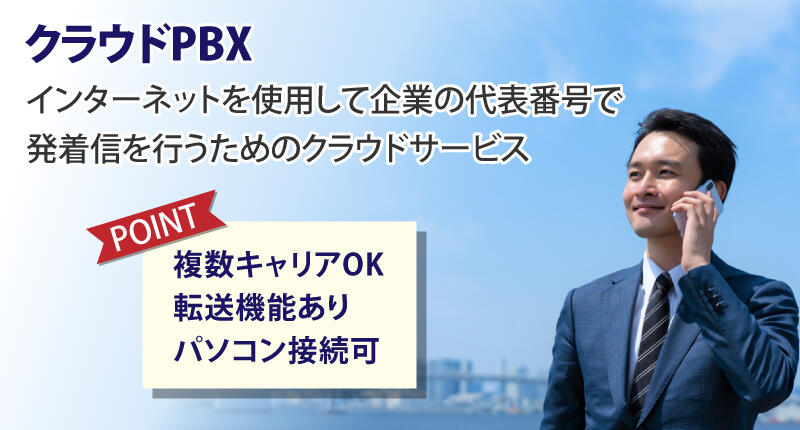 クラウドPBX

インターネットを使用して企業の代表番号で発着信を行うためのクラウドサービス

POINT

複数キャリアOK
転送機能あり
パソコン接続可